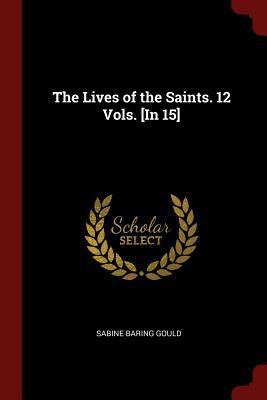 The Lives of the Saints. 12 Vols. [In 15]

Scholar
SELECT

SABINE BARING GOULD